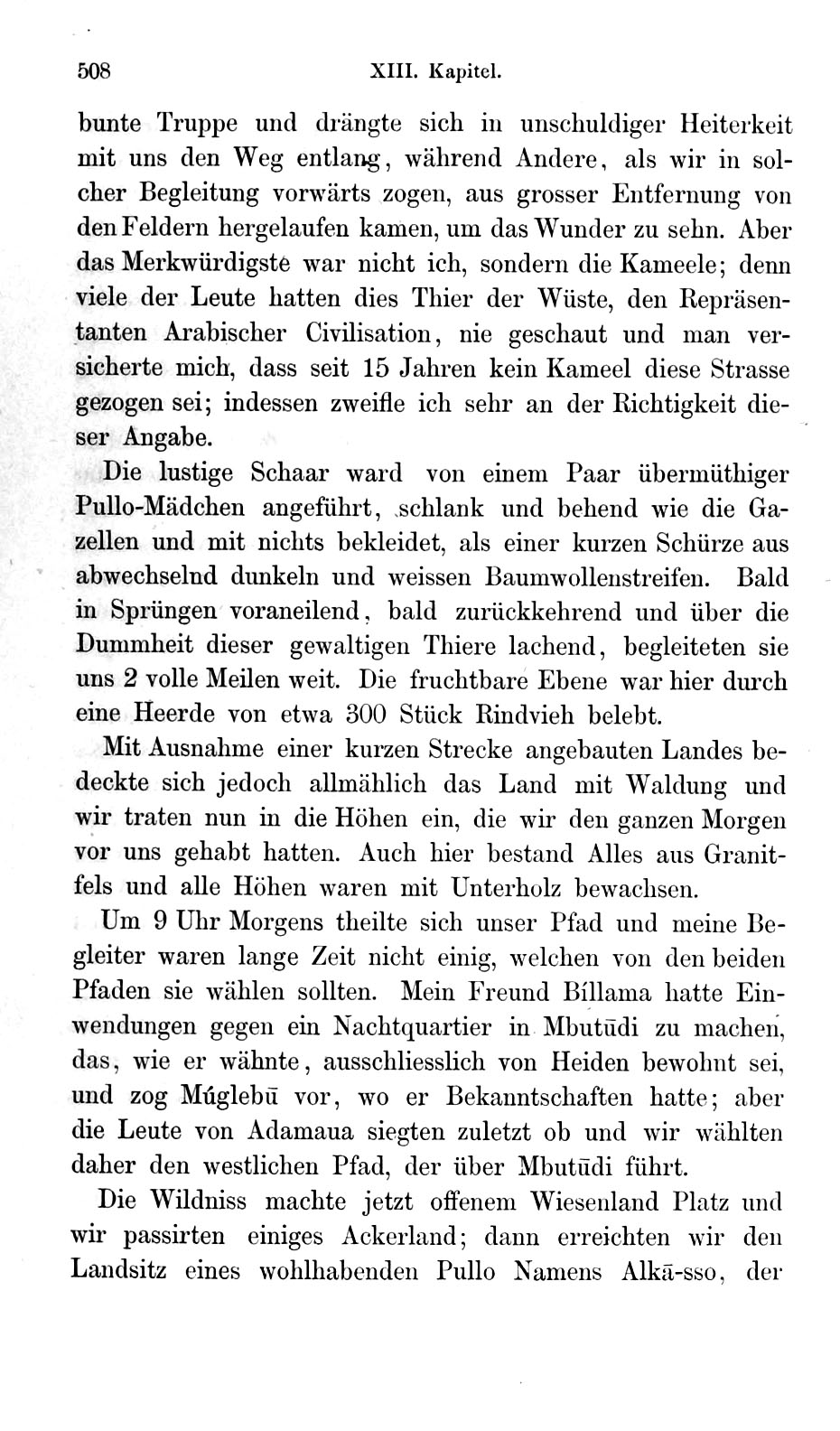 508 XIII. Kapitel.

bunte Truppe und drängte sich in unschuldiger Heiterkeit mit uns den Weg entlang, während Andere, als wir in solcher Begleitung vorwärts zogen, aus grosser Entfernung von den Feldern hergelaufen kamen, um das Wunder zu sehn. Aber das Merkwürdigste war nicht ich, sondern die Kameele; denn viele der Leute hatten dies Thier der Wüste, den Repräsentanten Arabischer Civilisation, nie geschaut und man versicherte mich, dass seit 15 Jahren kein Kameel diese Strasse gezogen sei; indessen zweifle ich sehr an der Richtigkeit dieser Angabe.

Die lustige Schaar ward von einem Paar übermüthiger Pullo-Mädchen angeführt, schlank und behend wie die Gazellen und mit nichts bekleidet, als einer kurzen Schürze aus abwechselnd dunkeln und weissen Baumwollenstreifen. Bald in Sprüngen voraneilend, bald zurückkehrend und über die Dummheit dieser gewaltigen Thiere lachend, begleiteten sie uns 2 volle Meilen weit. Die fruchtbare Ebene war hier durch eine Heerde von etwa 300 Stück Rindvieh belebt.

Mit Ausnahme einer kurzen Strecke angebauten Landes bedeckte sich jedoch allmählich das Land mit Waldung und wir traten nun in die Höhen ein, die wir den ganzen Morgen vor uns gehabt hatten. Auch hier bestand Alles aus Granitfels und alle Höhen waren mit Unterholz bewachsen.

Um 9 Uhr Morgens theilte sich unser Pfad und meine Begleiter waren lange Zeit nicht einig, welchen von den beiden Pfaden sie wählen sollten. Mein Freund Bíllama hatte Einwendungen gegen ein Nachtquartier in Mbutūdi zu machen, das, wie er wähnte, ausschliesslich von Heiden bewohnt sei, und zog Múglebū vor, wo er Bekanntschaften hatte; aber die Leute von Adamaua siegten zuletzt ob und wir wählten daher den westlichen Pfad, der über Mbutūdi führt.

Die Wildniss machte jetzt offenem Wiesenland Platz und wir passirten einiges Ackerland; dann erreichten wir den Landsitz eines wohlhabenden Pullo Namens Alkā-sso, der